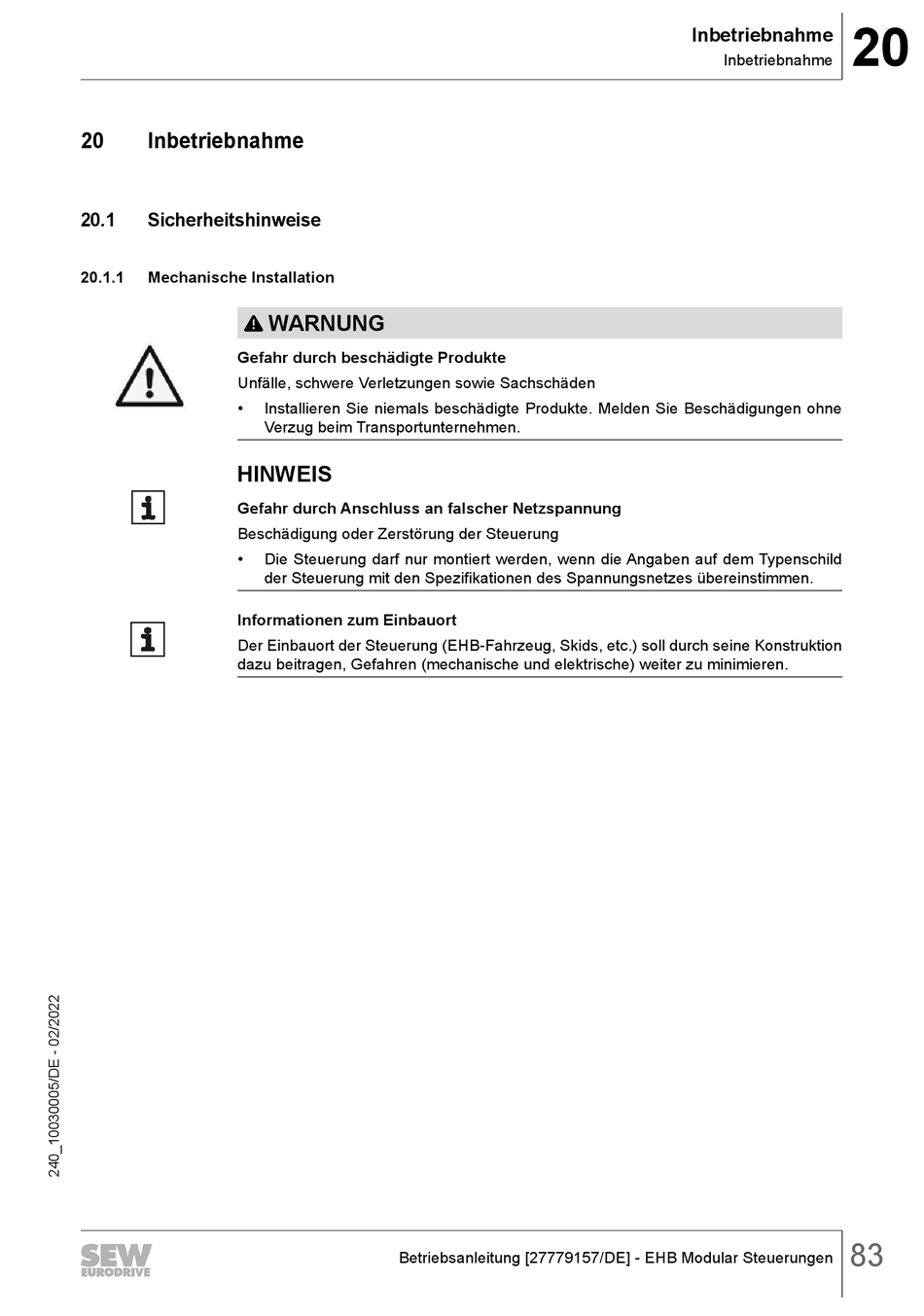 Inbetriebnahme
Inbetriebnahme
20

20 Inbetriebnahme

20.1 Sicherheitshinweise

20.1.1 Mechanische Installation

WARNUNG

Gefahr durch beschädigte Produkte

Unfälle, schwere Verletzungen sowie Sachschäden

• Installieren Sie niemals beschädigte Produkte. Melden Sie Beschädigungen ohne Verzug beim Transportunternehmen.

HINWEIS

Gefahr durch Anschluss an falscher Netzspannung

Beschädigung oder Zerstörung der Steuerung

• Die Steuerung darf nur montiert werden, wenn die Angaben auf dem Typenschild der Steuerung mit den Spezifikationen des Spannungsnetzes übereinstimmen.

Informationen zum Einbauort

Der Einbauort der Steuerung (EHB-Fahrzeug, Skids, etc.) soll durch seine Konstruktion dazu beitragen, Gefahren (mechanische und elektrische) weiter zu minimieren.

240_10030005/DE - 02/2022

SEW EURODRIVE

Betriebsanleitung [27779157/DE] - EHB Modular Steuerungen 83